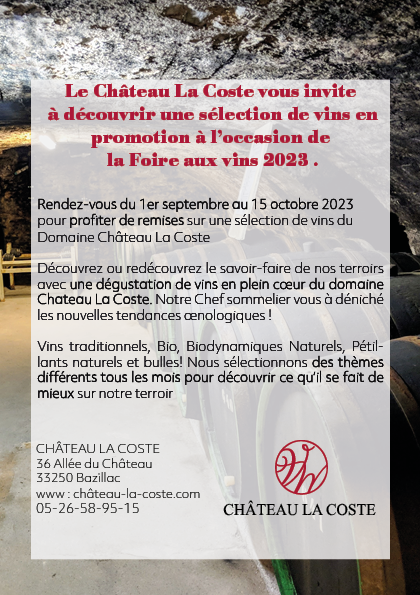 Le Château La Coste vous invite à découvrir une sélection de vins en promotion à l'occasion de la Foire aux vins 2023 .

Rendez-vous du 1er septembre au 15 octobre 2023 pour profiter de remises sur une sélection de vins du Domaine Château La Coste

Découvrez ou redécouvrez le savoir-faire de nos terroirs avec une dégustation de vins en plein cœur du domaine Chateau La Coste. Notre Chef sommelier vous à déniché les nouvelles tendances œnologiques !

Vins traditionnels, Bio, Biodynamiques Naturels, Pétillants naturels et bulles! Nous sélectionnons des thèmes différents tous les mois pour découvrir ce qu'il se fait de mieux sur notre terroir

CHÂTEAU LA COSTE
36 Allée du Château
33250 Bazillac
www : château-la-coste.com
05-26-58-95-15

CHÂTEAU LA COSTE